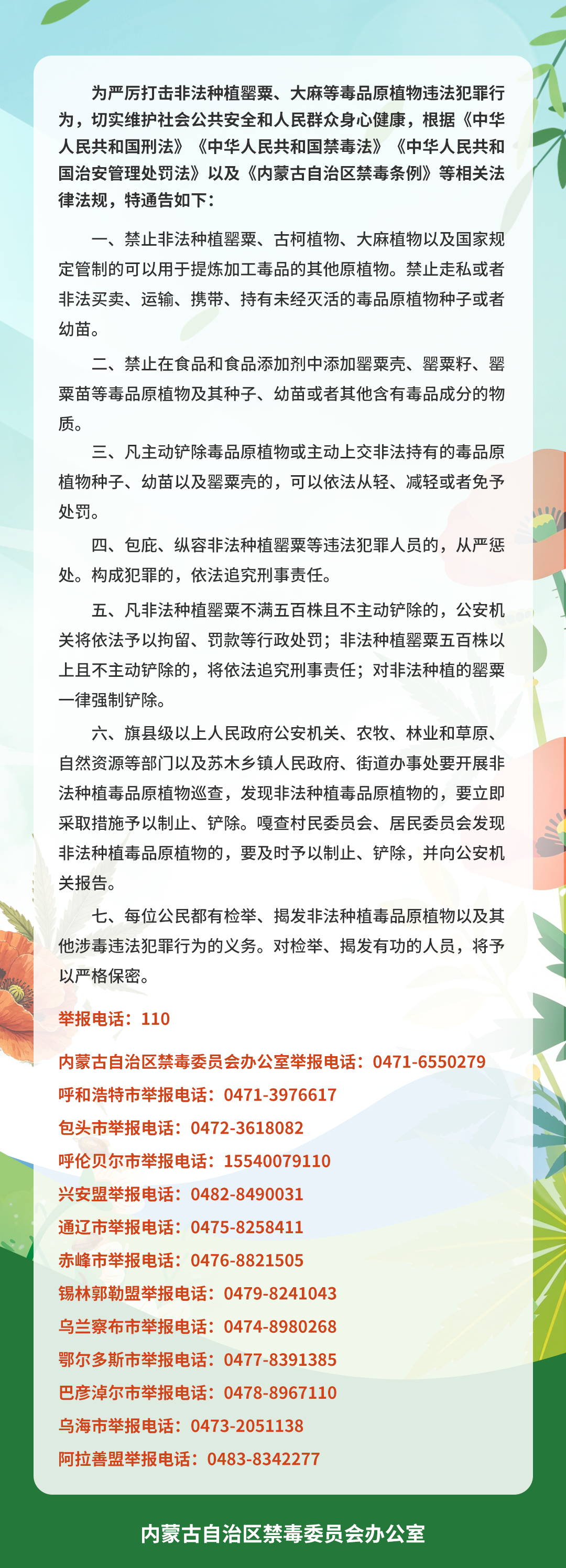 为严厉打击非法种植罂粟、大麻等毒品原植物违法犯罪行为，切实维护社会公共安全和人民群众身心健康，根据《中华人民共和国刑法》《中华人民共和国禁毒法》《中华人民共和国治安管理处罚法》以及《内蒙古自治区禁毒条例》等相关法律法规，特通告如下：

一、禁止非法种植罂粟、古柯植物、大麻植物以及国家规定管制的可以用于提炼加工毒品的其他原植物。禁止走私或者非法买卖、运输、携带、持有未经灭活的毒品原植物种子或者幼苗。

二、禁止在食品和食品添加剂中添加罂粟壳、罂粟籽、罂粟苗等毒品原植物及其种子、幼苗或者其他含有毒品成分的物质。

三、凡主动铲除毒品原植物或主动上交非法持有的毒品原植物种子、幼苗以及罂粟壳的，可以依法从轻、减轻或者免予处罚。

四、包庇、纵容非法种植罂粟等违法犯罪人员的，从严惩处。构成犯罪的，依法追究刑事责任。

五、凡非法种植罂粟不满五百株且不主动铲除的，公安机关将依法予以拘留、罚款等行政处罚；非法种植罂粟五百株以上且不主动铲除的，将依法追究刑事责任；对非法种植的罂粟一律强制铲除。

六、旗县级以上人民政府公安机关、农牧、林业和草原、自然资源等部门以及苏木乡镇人民政府、街道办事处要开展非法种植毒品原植物巡查，发现非法种植毒品原植物的，要立即采取措施予以制止、铲除。嘎查村民委员会、居民委员会发现非法种植毒品原植物的，要及时予以制止、铲除，并向公安机关报告。

七、每位公民都有检举、揭发非法种植毒品原植物以及其他涉毒违法犯罪行为的义务。对检举、揭发有功的人员，将予以严格保密。

举报电话：110

内蒙古自治区禁毒委员会办公室举报电话：0471-6550279
呼和浩特市举报电话：0471-3976617
包头市举报电话：0472-3618082
呼伦贝尔市举报电话：15540079110
兴安盟举报电话：0482-8490031
通辽市举报电话：0475-8258411
赤峰市举报电话：0476-8821505
锡林郭勒盟举报电话：0479-8241043
乌兰察布市举报电话：0474-8980268
鄂尔多斯市举报电话：0477-8391385
巴彦淖尔市举报电话：0478-8967110
乌海市举报电话：0473-2051138
阿拉善盟举报电话：0483-8342277

内蒙古自治区禁毒委员会办公室